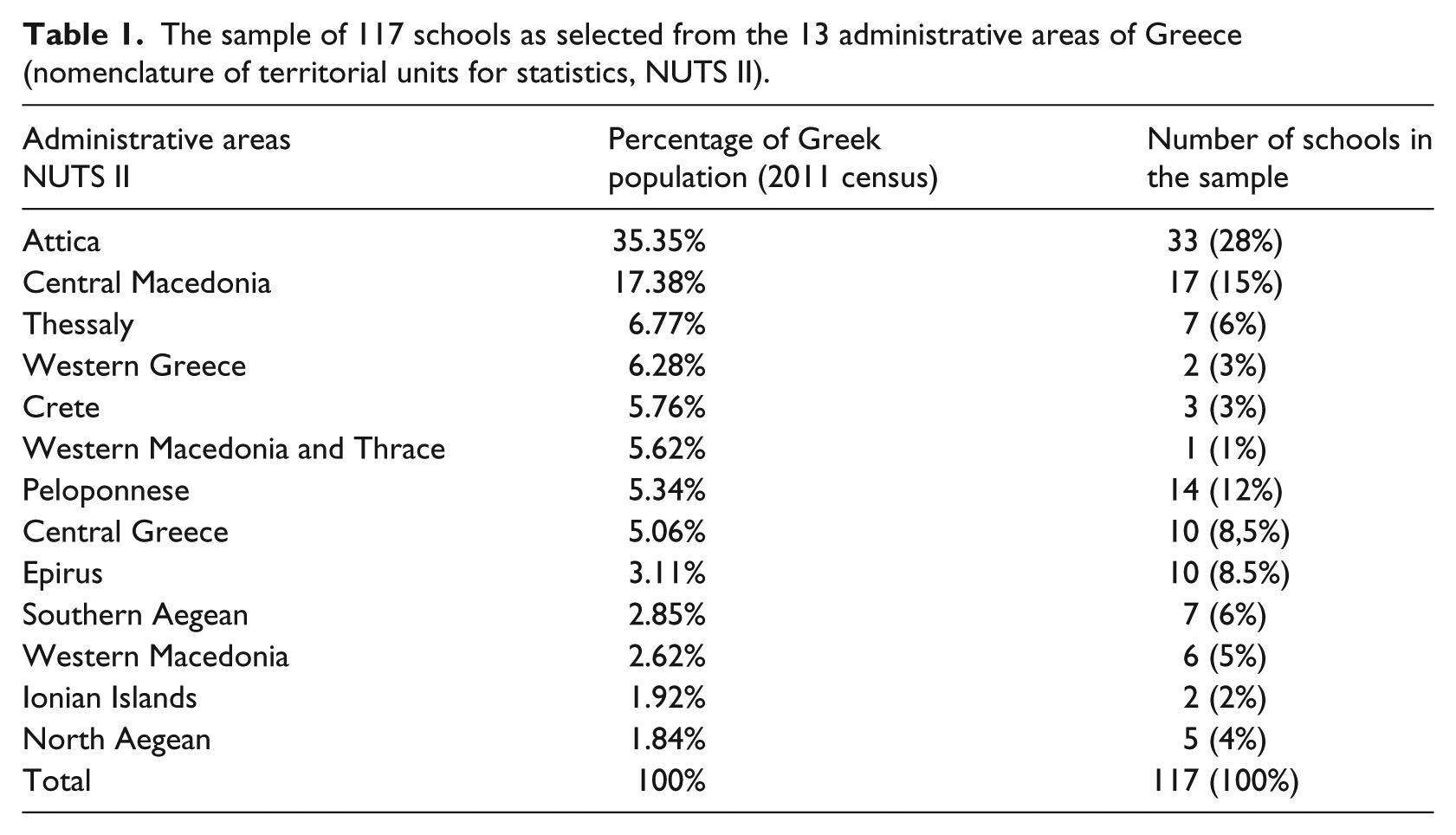 Table 1. The sample of 117 schools as selected from the 13 administrative areas of Greece (nomenclature of territorial units for statistics, NUTS II).

| Administrative areas NUTS II | Percentage of Greek population (2011 census) | Number of schools in the sample |
|---|---|---|
| Attica | 35.35% | 33 (28%) |
| Central Macedonia | 17.38% | 17 (15%) |
| Thessaly | 6.77% | 7 (6%) |
| Western Greece | 6.28% | 2 (3%) |
| Crete | 5.76% | 3 (3%) |
| Western Macedonia and Thrace | 5.62% | 1 (1%) |
| Peloponnese | 5.34% | 14 (12%) |
| Central Greece | 5.06% | 10 (8,5%) |
| Epirus | 3.11% | 10 (8.5%) |
| Southern Aegean | 2.85% | 7 (6%) |
| Western Macedonia | 2.62% | 6 (5%) |
| Ionian Islands | 1.92% | 2 (2%) |
| North Aegean | 1.84% | 5 (4%) |
| Total | 100% | 117 (100%) |